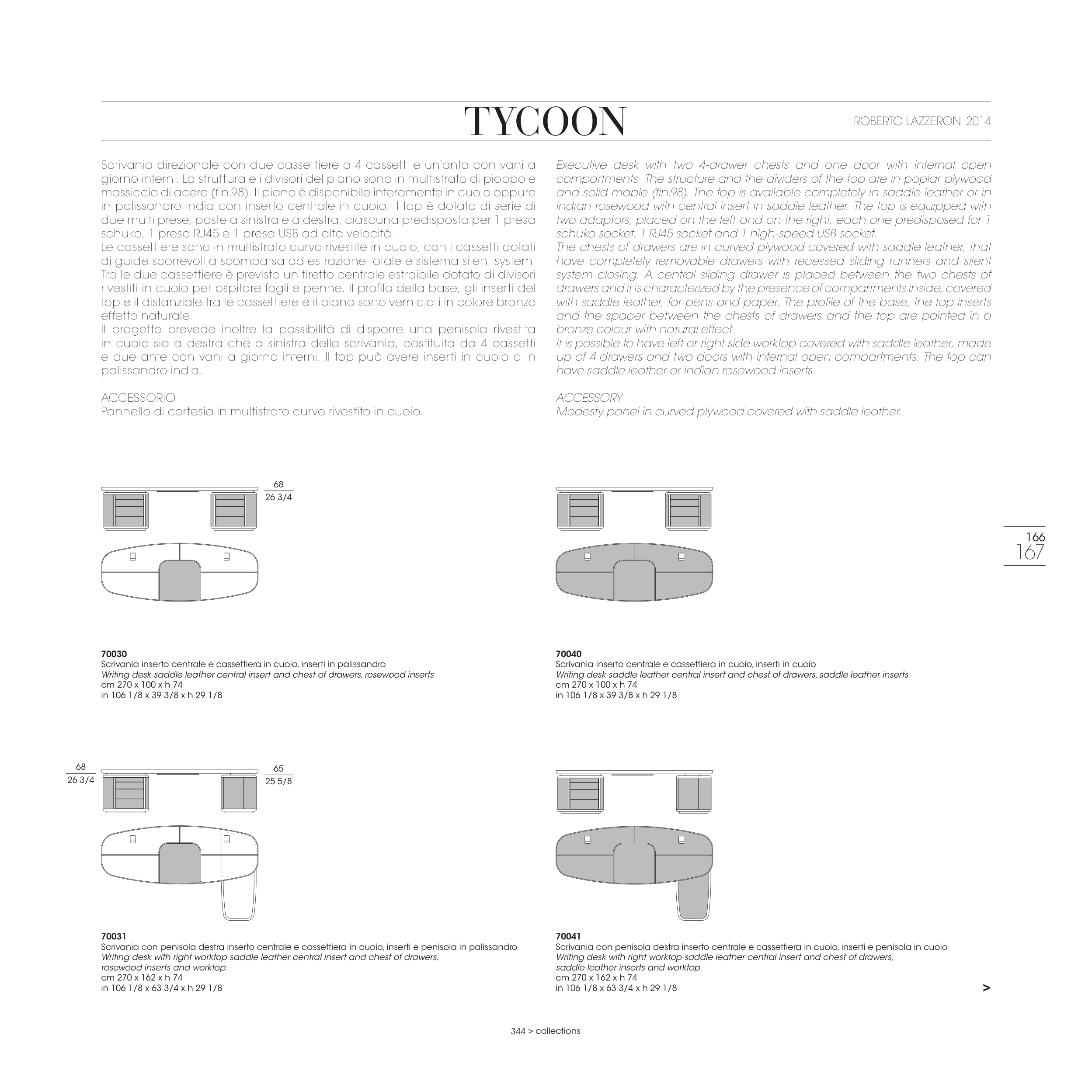 TYCOON

ROBERTO LAZZERONI 2014

Scrivania direzionale con due cassettiere a 4 cassetti e un'anta con vani a giorno interni. La struttura e i divisori del piano sono in multistrato di pioppo e massiccio di acero (fin.98). Il piano è disponibile interamente in cuoio oppure in palissandro india con inserto centrale in cuoio. Il top è dotato di serie di due multi prese, poste a sinistra e a destra, ciascuna predisposta per 1 presa schuko, 1 presa RJ45 e 1 presa USB ad alta velocità.
Le cassettiere sono in multistrato curvo rivestite in cuoio, con i cassetti dotati di guide scorrevoli a scomparsa ad estrazione totale e sistema silent system. Tra le due cassettiere è previsto un tiretto centrale estraibile dotato di divisori rivestiti in cuoio per ospitare fogli e penne. Il profilo della base, gli inserti del top e il distanziale tra le cassettiere e il piano sono verniciati in colore bronzo effetto naturale.
Il progetto prevede inoltre la possibilità di disporre una penisola rivestita in cuoio sia a destra che a sinistra della scrivania, costituita da 4 cassetti e due ante con vani a giorno interni. Il top può avere inserti in cuoio o in palissandro india.

ACCESSORIO
Pannello di cortesia in multistrato curvo rivestito in cuoio.

Executive desk with two 4-drawer chests and one door with internal open compartments. The structure and the dividers of the top are in poplar plywood and solid maple (fin.98). The top is available completely in saddle leather or in indian rosewood with central insert in saddle leather. The top is equipped with two adaptors, placed on the left and on the right, each one predisposed for 1 schuko socket, 1 RJ45 socket and 1 high-speed USB socket.
The chests of drawers are in curved plywood covered with saddle leather, that have completely removable drawers with recessed sliding runners and silent system closing. A central sliding drawer is placed between the two chests of drawers and it is characterized by the presence of compartments inside, covered with saddle leather, for pens and paper. The profile of the base, the top inserts and the spacer between the chests of drawers and the top are painted in a bronze colour with natural effect.
It is possible to have left or right side worktop covered with saddle leather, made up of 4 drawers and two doors with internal open compartments. The top can have saddle leather or indian rosewood inserts.

ACCESSORY
Modesty panel in curved plywood covered with saddle leather.

68
26 3/4

166
167

70030
Scrivania inserto centrale e cassettiera in cuoio, inserti in palissandro
Writing desk saddle leather central insert and chest of drawers, rosewood inserts
cm 270 x 100 x h 74
in 106 1/8 x 39 3/8 x h 29 1/8

70040
Scrivania inserto centrale e cassettiera in cuoio, inserti in cuoio
Writing desk saddle leather central insert and chest of drawers, saddle leather inserts
cm 270 x 100 x h 74
in 106 1/8 x 39 3/8 x h 29 1/8

68
26 3/4

65
25 5/8

70031
Scrivania con penisola destra inserto centrale e cassettiera in cuoio, inserti e penisola in palissandro
Writing desk with right worktop saddle leather central insert and chest of drawers,
rosewood inserts and worktop
cm 270 x 162 x h 74
in 106 1/8 x 63 3/4 x h 29 1/8

70041
Scrivania con penisola destra inserto centrale e cassettiera in cuoio, inserti e penisola in cuoio
Writing desk with right worktop saddle leather central insert and chest of drawers,
saddle leather inserts and worktop
cm 270 x 162 x h 74
in 106 1/8 x 63 3/4 x h 29 1/8

>

344 > collections